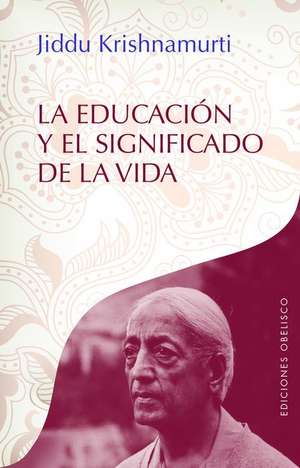 Jiddu Krishnamurti

LA EDUCACIÓN Y EL SIGNIFICADO DE LA VIDA

EDICIONES OBELISCO